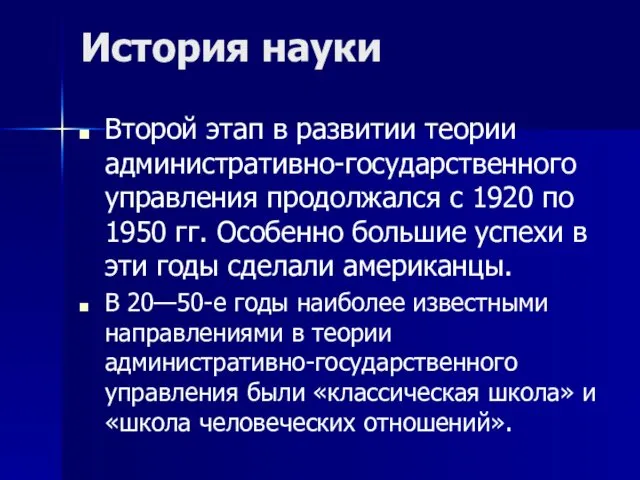 История науки

Второй этап в развитии теории административно-государственного управления продолжался с 1920 по 1950 гг. Особенно большие успехи в эти годы сделали американцы.

В 20—50-е годы наиболее известными направлениями в теории административно-государственного управления были «классическая школа» и «школа человеческих отношений».